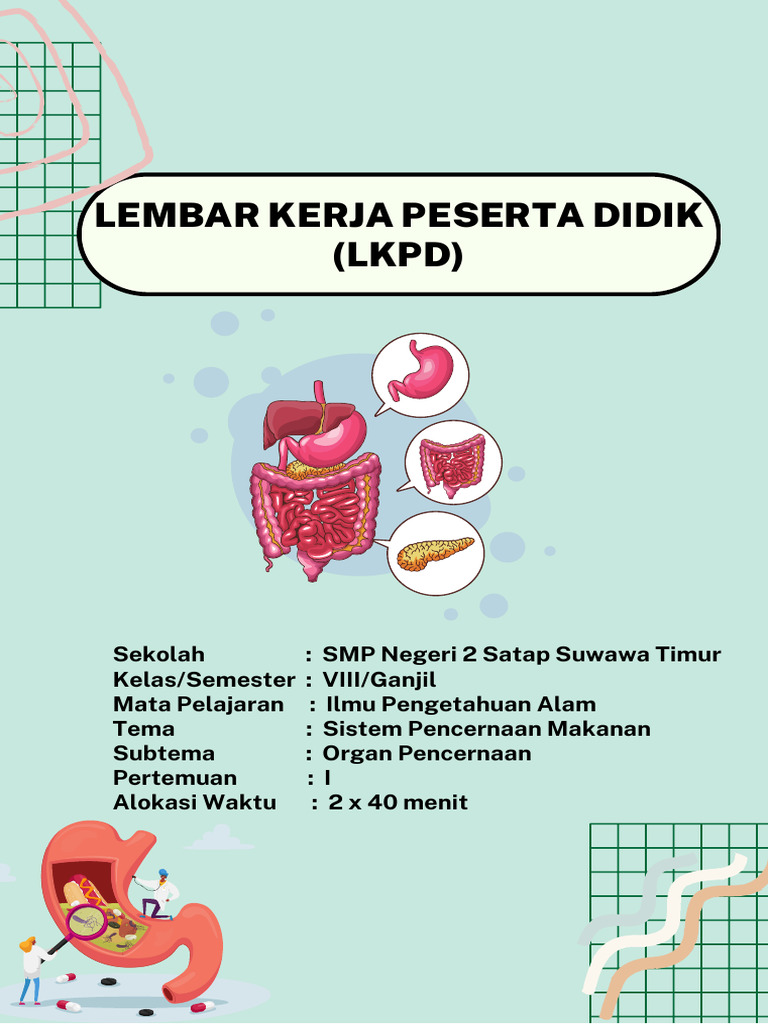 LEMBAR KERJA PESERTA DIDIK (LKPD)

Sekolah : SMP Negeri 2 Satap Suwawa Timur
Kelas/Semester : VIII/Ganjil
Mata Pelajaran : Ilmu Pengetahuan Alam
Tema : Sistem Pencernaan Makanan
Subtema : Organ Pencernaan
Pertemuan : I
Alokasi Waktu : 2 x 40 menit